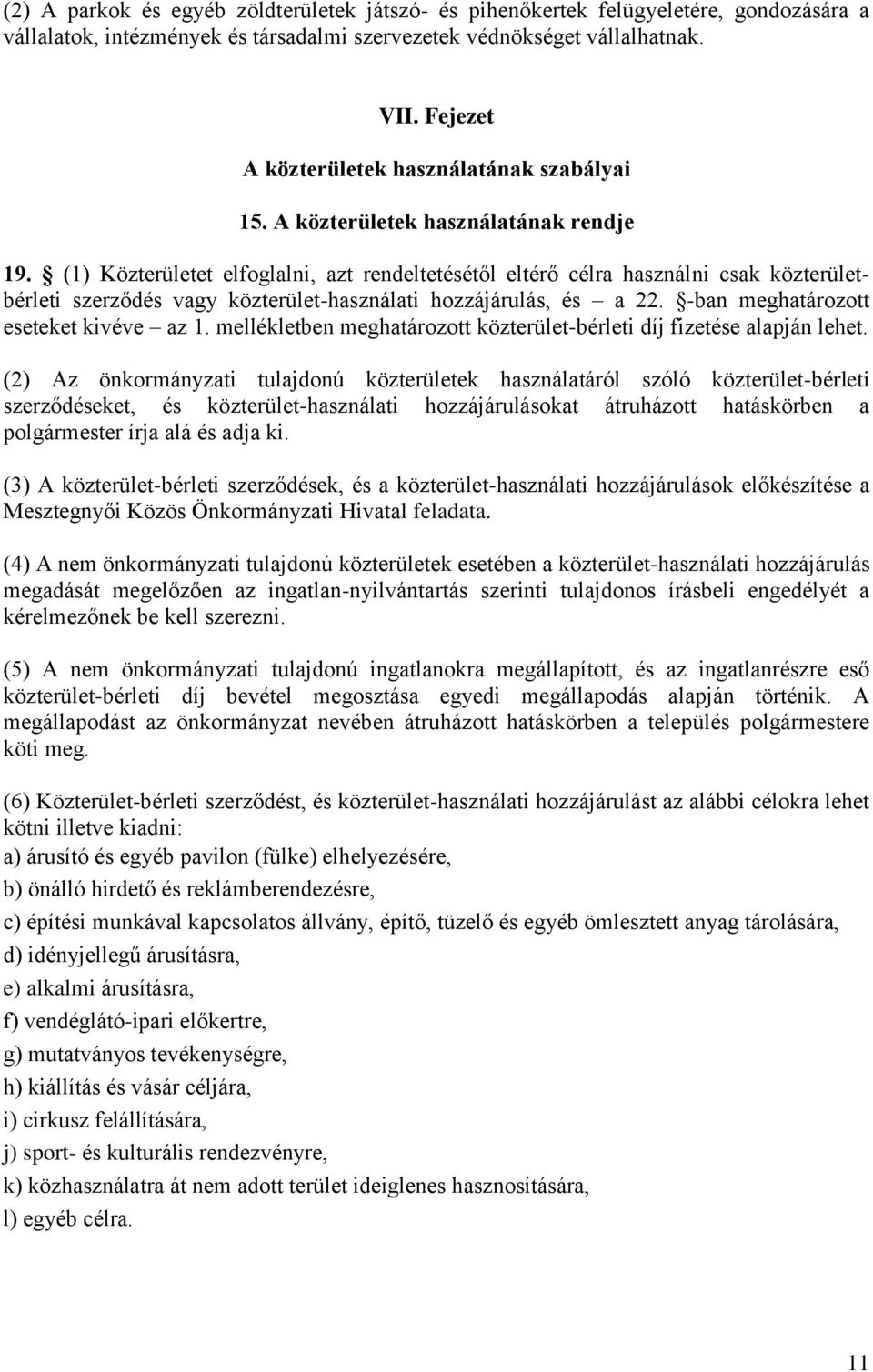 (2) A parkok és egyéb zöldterületek játszó- és pihenőkertek felügyeletére, gondozására a vállalatok, intézmények és társadalmi szervezetek védnökséget vállalhatnak.

VII. Fejezet

A közterületek használatának szabályai

15. A közterületek használatának rendje

19. § (1) Közterületet elfoglalni, azt rendeltetésétől eltérő célra használni csak közterület-bérleti szerződés vagy közterület-használati hozzájárulás, és – a 22. §-ban meghatározott eseteket kivéve – az 1. mellékletben meghatározott közterület-bérleti díj fizetése alapján lehet.

(2) Az önkormányzati tulajdonú közterületek használatáról szóló közterület-bérleti szerződéseket, és közterület-használati hozzájárulásokat átruházott hatáskörben a polgármester írja alá és adja ki.

(3) A közterület-bérleti szerződések, és a közterület-használati hozzájárulások előkészítése a Mesztegnyői Közös Önkormányzati Hivatal feladata.

(4) A nem önkormányzati tulajdonú közterületek esetében a közterület-használati hozzájárulás megadását megelőzően az ingatlan-nyilvántartás szerinti tulajdonos írásbeli engedélyét a kérelmezőnek be kell szerezni.

(5) A nem önkormányzati tulajdonú ingatlanokra megállapított, és az ingatlanrészre eső közterület-bérleti díj bevétel megosztása egyedi megállapodás alapján történik. A megállapodást az önkormányzat nevében átruházott hatáskörben a település polgármestere köti meg.

(6) Közterület-bérleti szerződést, és közterület-használati hozzájárulást az alábbi célokra lehet kötni illetve kiadni:

a) árusító és egyéb pavilon (fülke) elhelyezésére,

b) önálló hirdető és reklámberendezésre,

c) építési munkával kapcsolatos állvány, építő, tüzelő és egyéb ömlesztett anyag tárolására,

d) idényjellegű árusításra,

e) alkalmi árusításra,

f) vendéglátó-ipari előkertre,

g) mutatványos tevékenységre,

h) kiállítás és vásár céljára,

i) cirkusz felállítására,

j) sport- és kulturális rendezvényre,

k) közhasználatra át nem adott terület ideiglenes hasznosítására,

l) egyéb célra.

11